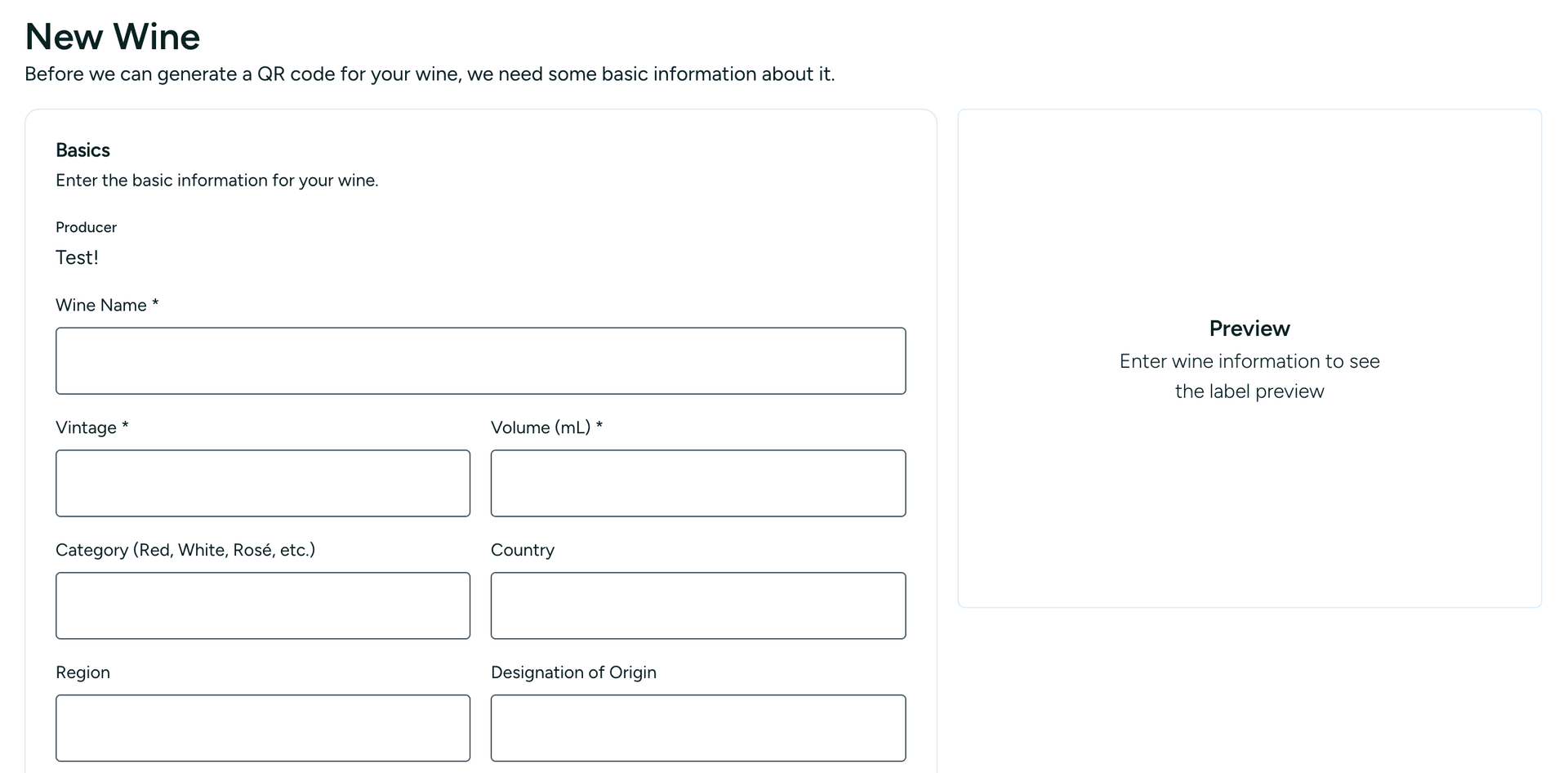 New Wine
Before we can generate a QR code for your wine, we need some basic information about it.

Basics
Enter the basic information for your wine.

Producer
Test!

Wine Name *

Vintage *

Volume (mL) *

Category (Red, White, Rosé, etc.)

Country

Region

Designation of Origin

Preview
Enter wine information to see the label preview